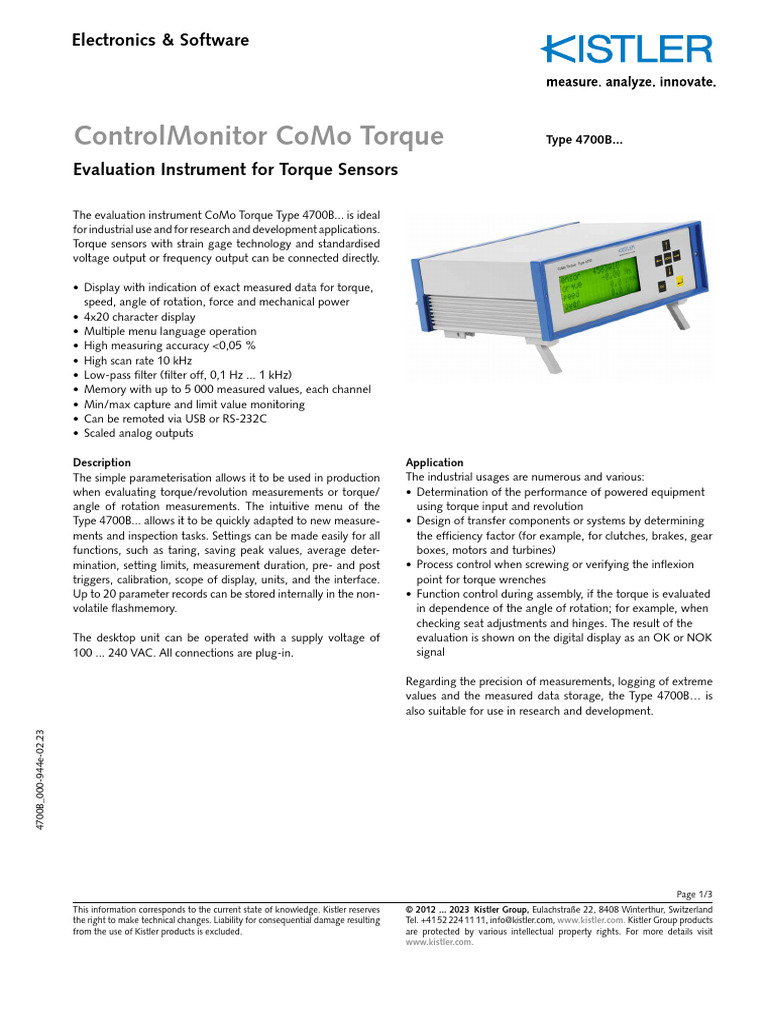 Electronics & Software

KISTLER
measure. analyze. innovate.

ControlMonitor CoMo Torque

Type 4700B...

Evaluation Instrument for Torque Sensors

The evaluation instrument CoMo Torque Type 4700B... is ideal for industrial use and for research and development applications. Torque sensors with strain gage technology and standardised voltage output or frequency output can be connected directly.

• Display with indication of exact measured data for torque, speed, angle of rotation, force and mechanical power
• 4x20 character display
• Multiple menu language operation
• High measuring accuracy <0,05 %
• High scan rate 10 kHz
• Low-pass filter (filter off, 0,1 Hz ... 1 kHz)
• Memory with up to 5 000 measured values, each channel
• Min/max capture and limit value monitoring
• Can be remoted via USB or RS-232C
• Scaled analog outputs

Description
The simple parameterisation allows it to be used in production when evaluating torque/revolution measurements or torque/angle of rotation measurements. The intuitive menu of the Type 4700B... allows it to be quickly adapted to new measurements and inspection tasks. Settings can be made easily for all functions, such as taring, saving peak values, average determination, setting limits, measurement duration, pre- and post triggers, calibration, scope of display, units, and the interface. Up to 20 parameter records can be stored internally in the non-volatile flashmemory.

The desktop unit can be operated with a supply voltage of 100 ... 240 VAC. All connections are plug-in.

Application
The industrial usages are numerous and various:
• Determination of the performance of powered equipment using torque input and revolution
• Design of transfer components or systems by determining the efficiency factor (for example, for clutches, brakes, gear boxes, motors and turbines)
• Process control when screwing or verifying the inflexion point for torque wrenches
• Function control during assembly, if the torque is evaluated in dependence of the angle of rotation; for example, when checking seat adjustments and hinges. The result of the evaluation is shown on the digital display as an OK or NOK signal

Regarding the precision of measurements, logging of extreme values and the measured data storage, the Type 4700B… is also suitable for use in research and development.

4700B_000-944e-02.23

Page 1/3

This information corresponds to the current state of knowledge. Kistler reserves the right to make technical changes. Liability for consequential damage resulting from the use of Kistler products is excluded.

© 2012 ... 2023 Kistler Group, Eulachstraße 22, 8408 Winterthur, Switzerland Tel. +41 52 224 11 11, info@kistler.com, www.kistler.com. Kistler Group products are protected by various intellectual property rights. For more details visit www.kistler.com.